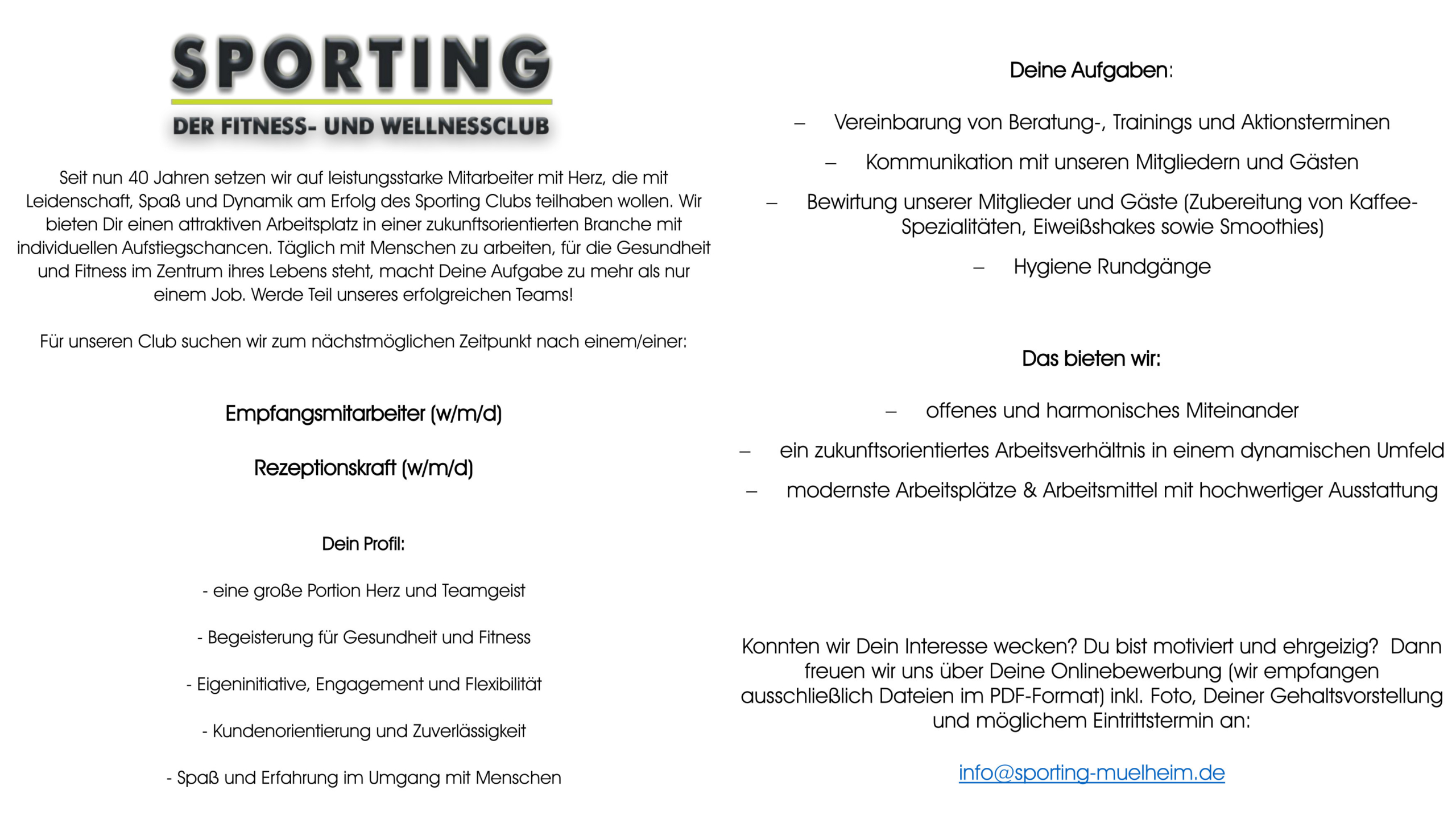 SPORTING
DER FITNESS- UND WELLNESSCLUB

Seit nun 40 Jahren setzen wir auf leistungsstarke Mitarbeiter mit Herz, die mit Leidenschaft, Spaß und Dynamik am Erfolg des Sporting Clubs teilhaben wollen. Wir bieten Dir einen attraktiven Arbeitsplatz in einer zukunftsorientierten Branche mit individuellen Aufstiegschancen. Täglich mit Menschen zu arbeiten, für die Gesundheit und Fitness im Zentrum ihres Lebens steht, macht Deine Aufgabe zu mehr als nur einem Job. Werde Teil unseres erfolgreichen Teams!

Für unseren Club suchen wir zum nächstmöglichen Zeitpunkt nach einem/einer:

Empfangsmitarbeiter (w/m/d)

Rezeptionskraft (w/m/d)

Dein Profil:

- eine große Portion Herz und Teamgeist

- Begeisterung für Gesundheit und Fitness

- Eigeninitiative, Engagement und Flexibilität

- Kundenorientierung und Zuverlässigkeit

- Spaß und Erfahrung im Umgang mit Menschen

Deine Aufgaben:

– Vereinbarung von Beratung-, Trainings und Aktionsterminen

– Kommunikation mit unseren Mitgliedern und Gästen

– Bewirtung unserer Mitglieder und Gäste (Zubereitung von Kaffee-Spezialitäten, Eiweißshakes sowie Smoothies)

– Hygiene Rundgänge

Das bieten wir:

– offenes und harmonisches Miteinander

– ein zukunftsorientiertes Arbeitsverhältnis in einem dynamischen Umfeld

– modernste Arbeitsplätze & Arbeitsmittel mit hochwertiger Ausstattung

Konnten wir Dein Interesse wecken? Du bist motiviert und ehrgeizig? Dann freuen wir uns über Deine Onlinebewerbung (wir empfangen ausschließlich Dateien im PDF-Format) inkl. Foto, Deiner Gehaltsvorstellung und möglichem Eintrittstermin an:

info@sporting-muelheim.de